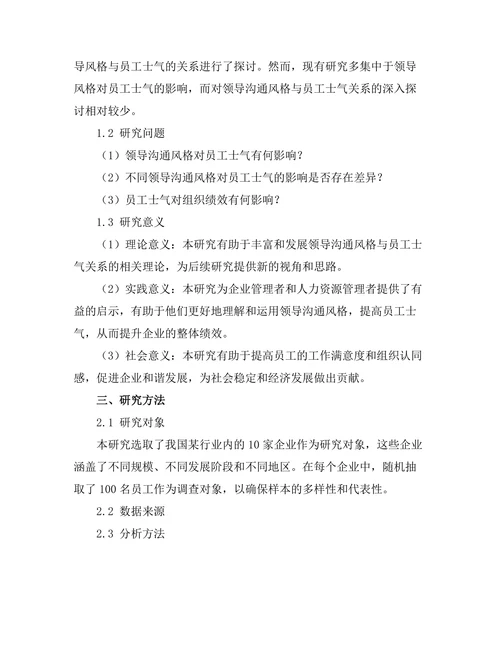 导风格与员工士气的关系进行了探讨。然而，现有研究多集中于领导风格对员工士气的影响，而对领导沟通风格与员工士气关系的深入探讨相对较少。

1.2 研究问题

（1）领导沟通风格对员工士气有何影响？

（2）不同领导沟通风格对员工士气的影响是否存在差异？

（3）员工士气对组织绩效有何影响？

1.3 研究意义

（1）理论意义：本研究有助于丰富和发展领导沟通风格与员工士气关系的相关理论，为后续研究提供新的视角和思路。

（2）实践意义：本研究为企业管理者和人力资源管理者提供了有益的启示，有助于他们更好地理解和运用领导沟通风格，提高员工士气，从而提升企业的整体绩效。

（3）社会意义：本研究有助于提高员工的工作满意度和组织认同感，促进企业和谐发展，为社会稳定和经济发展做出贡献。

三、研究方法

2.1 研究对象

本研究选取了我国某行业内的 10 家企业作为研究对象，这些企业涵盖了不同规模、不同发展阶段和不同地区。在每个企业中，随机抽取了 100 名员工作为调查对象，以确保样本的多样性和代表性。

2.2 数据来源

2.3 分析方法